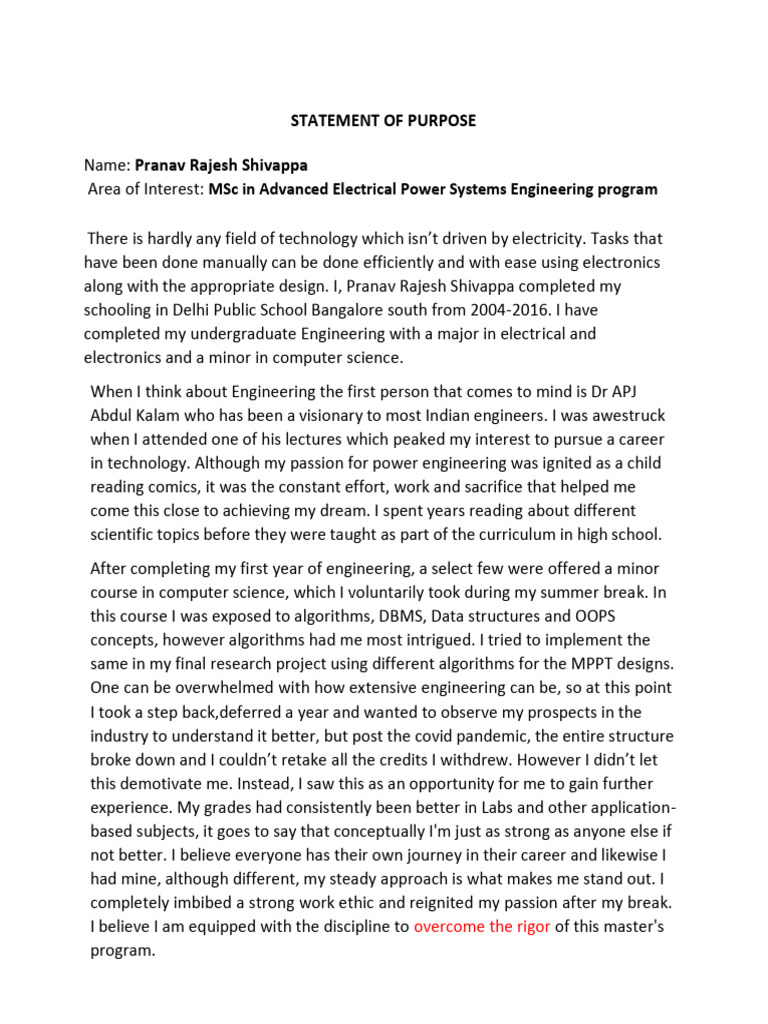 STATEMENT OF PURPOSE

Name: Pranav Rajesh Shivappa
Area of Interest: MSc in Advanced Electrical Power Systems Engineering program

There is hardly any field of technology which isn't driven by electricity. Tasks that have been done manually can be done efficiently and with ease using electronics along with the appropriate design. I, Pranav Rajesh Shivappa completed my schooling in Delhi Public School Bangalore south from 2004-2016. I have completed my undergraduate Engineering with a major in electrical and electronics and a minor in computer science.

When I think about Engineering the first person that comes to mind is Dr APJ Abdul Kalam who has been a visionary to most Indian engineers. I was awestruck when I attended one of his lectures which peaked my interest to pursue a career in technology. Although my passion for power engineering was ignited as a child reading comics, it was the constant effort, work and sacrifice that helped me come this close to achieving my dream. I spent years reading about different scientific topics before they were taught as part of the curriculum in high school.

After completing my first year of engineering, a select few were offered a minor course in computer science, which I voluntarily took during my summer break. In this course I was exposed to algorithms, DBMS, Data structures and OOPS concepts, however algorithms had me most intrigued. I tried to implement the same in my final research project using different algorithms for the MPPT designs. One can be overwhelmed with how extensive engineering can be, so at this point I took a step back,deferred a year and wanted to observe my prospects in the industry to understand it better, but post the covid pandemic, the entire structure broke down and I couldn't retake all the credits I withdrew. However I didn't let this demotivate me. Instead, I saw this as an opportunity for me to gain further experience. My grades had consistently been better in Labs and other application-based subjects, it goes to say that conceptually I'm just as strong as anyone else if not better. I believe everyone has their own journey in their career and likewise I had mine, although different, my steady approach is what makes me stand out. I completely imbibed a strong work ethic and reignited my passion after my break. I believe I am equipped with the discipline to overcome the rigor of this master's program.